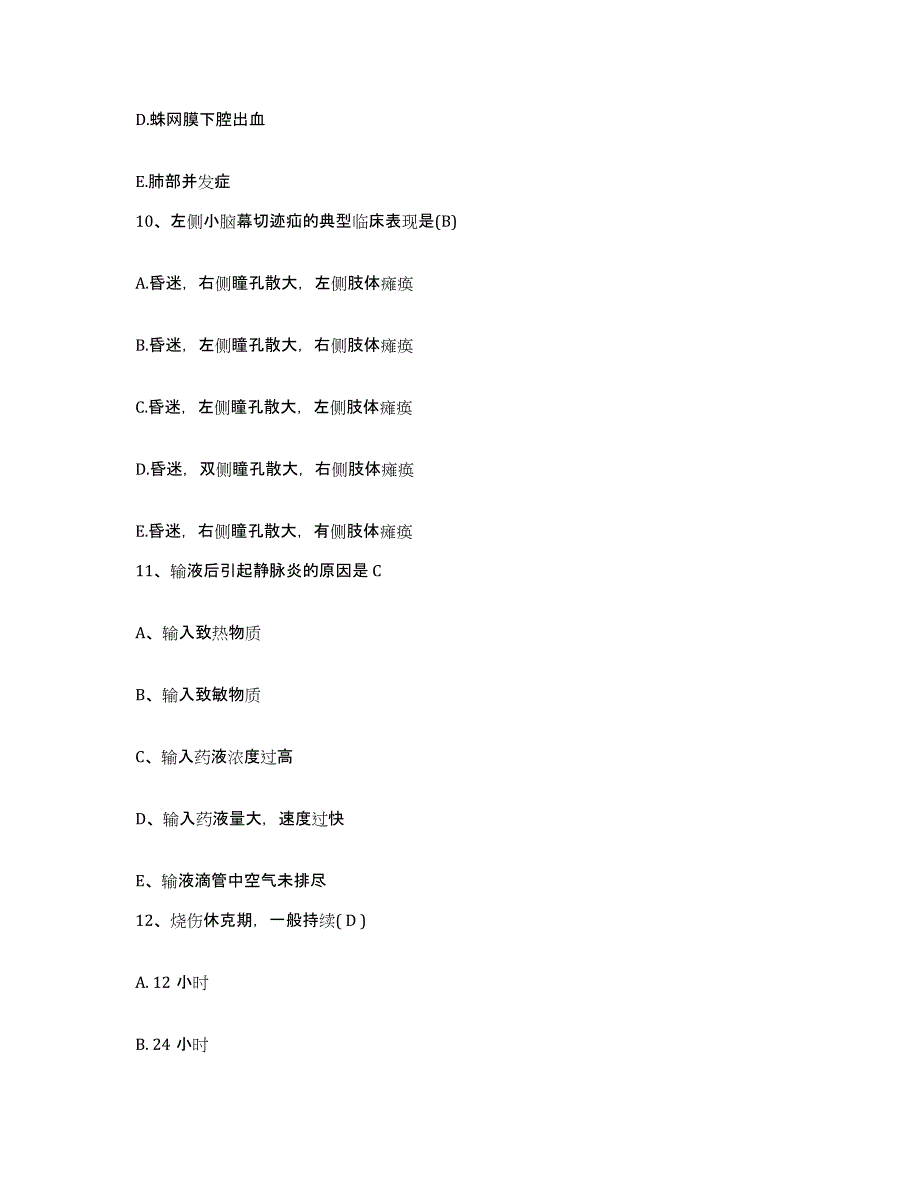 D.蛛网膜下腔出血

E.肺部并发症

10、左侧小脑幕切迹疝的典型临床表现是(B)

A.昏迷，右侧瞳孔散大，左侧肢体瘫痪

B.昏迷，左侧瞳孔散大，右侧肢体瘫痪

C.昏迷，左侧瞳孔散大，左侧肢体瘫痪

D.昏迷，双侧瞳孔散大，右侧肢体瘫痪

E.昏迷，右侧瞳孔散大，有侧肢体瘫痪

11、输液后引起静脉炎的原因是 C

A、输入致热物质

B、输入致敏物质

C、输入药液浓度过高

D、输入药液量大，速度过快

E、输液滴管中空气未排尽

12、烧伤休克期，一般持续( D )

A. 12 小时

B. 24 小时